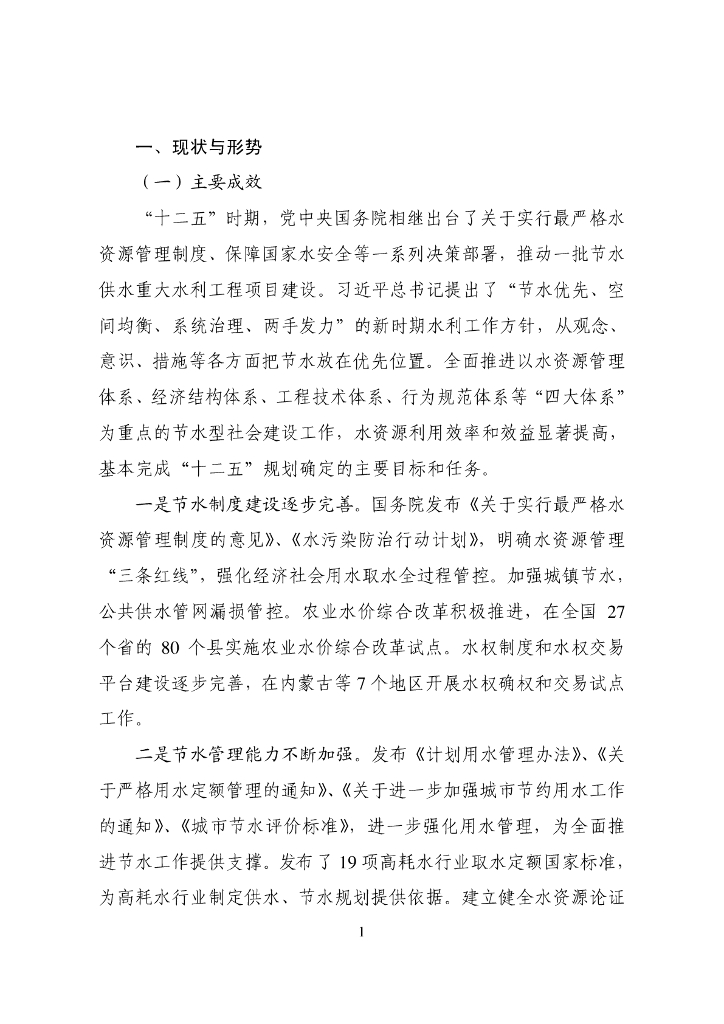 一、现状与形势

（一）主要成效

“十二五”时期，党中央国务院相继出台了关于实行最严格水资源管理制度、保障国家水安全等一系列决策部署，推动一批节水供水重大水利工程项目建设。习近平总书记提出了“节水优先、空间均衡、系统治理、两手发力”的新时期水利工作方针，从观念、意识、措施等各方面把节水放在优先位置。全面推进以水资源管理体系、经济结构体系、工程技术体系、行为规范体系等“四大体系”为重点的节水型社会建设工作，水资源利用效率和效益显著提高，基本完成“十二五”规划确定的主要目标和任务。

一是节水制度建设逐步完善。国务院发布《关于实行最严格水资源管理制度的意见》、《水污染防治行动计划》，明确水资源管理“三条红线”，强化经济社会用水取水全过程管控。加强城镇节水，公共供水管网漏损管控。农业水价综合改革积极推进，在全国 27 个省的 80 个县实施农业水价综合改革试点。水权制度和水权交易平台建设逐步完善，在内蒙古等 7 个地区开展水权确权和交易试点工作。

二是节水管理能力不断加强。发布《计划用水管理办法》、《关于严格用水定额管理的通知》、《关于进一步加强城市节约用水工作的通知》、《城市节水评价标准》，进一步强化用水管理，为全面推进节水工作提供支撑。发布了 19 项高耗水行业取水定额国家标准，为高耗水行业制定供水、节水规划提供依据。建立健全水资源论证

1